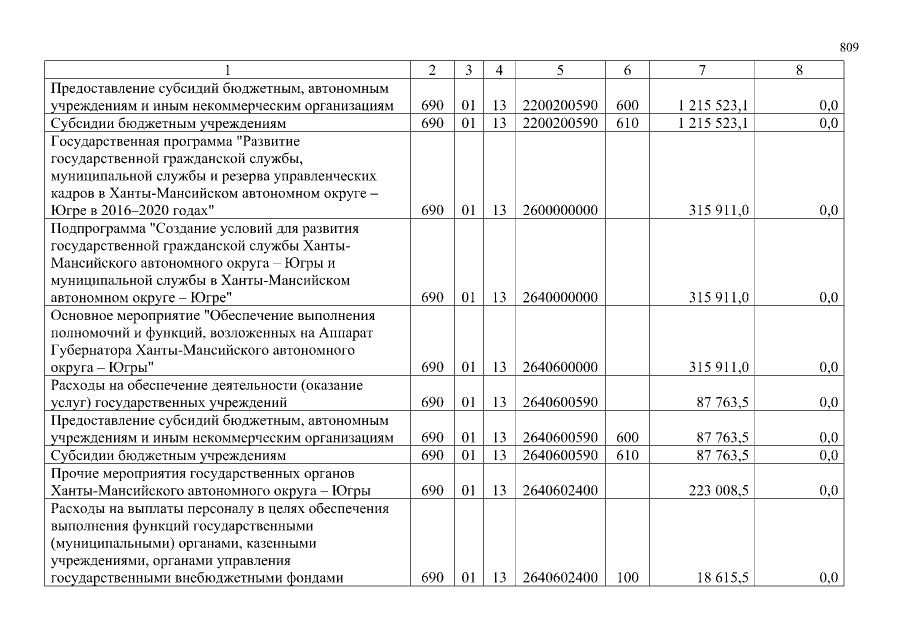 809

| 1 | 2 | 3 | 4 | 5 | 6 | 7 | 8 |
|---|---|---|---|---|---|---|---|
| Предоставление субсидий бюджетным, автономным учреждениям и иным некоммерческим организациям | 690 | 01 | 13 | 2200200590 | 600 | 1 215 523,1 | 0,0 |
| Субсидии бюджетным учреждениям | 690 | 01 | 13 | 2200200590 | 610 | 1 215 523,1 | 0,0 |
| Государственная программа "Развитие государственной гражданской службы, муниципальной службы и резерва управленческих кадров в Ханты-Мансийском автономном округе – Югре в 2016–2020 годах" | 690 | 01 | 13 | 2600000000 | | 315 911,0 | 0,0 |
| Подпрограмма "Создание условий для развития государственной гражданской службы Ханты-Мансийского автономного округа – Югры и муниципальной службы в Ханты-Мансийском автономном округе – Югре" | 690 | 01 | 13 | 2640000000 | | 315 911,0 | 0,0 |
| Основное мероприятие "Обеспечение выполнения полномочий и функций, возложенных на Аппарат Губернатора Ханты-Мансийского автономного округа – Югры" | 690 | 01 | 13 | 2640600000 | | 315 911,0 | 0,0 |
| Расходы на обеспечение деятельности (оказание услуг) государственных учреждений | 690 | 01 | 13 | 2640600590 | | 87 763,5 | 0,0 |
| Предоставление субсидий бюджетным, автономным учреждениям и иным некоммерческим организациям | 690 | 01 | 13 | 2640600590 | 600 | 87 763,5 | 0,0 |
| Субсидии бюджетным учреждениям | 690 | 01 | 13 | 2640600590 | 610 | 87 763,5 | 0,0 |
| Прочие мероприятия государственных органов Ханты-Мансийского автономного округа – Югры | 690 | 01 | 13 | 2640602400 | | 223 008,5 | 0,0 |
| Расходы на выплаты персоналу в целях обеспечения выполнения функций государственными (муниципальными) органами, казенными учреждениями, органами управления государственными внебюджетными фондами | 690 | 01 | 13 | 2640602400 | 100 | 18 615,5 | 0,0 |